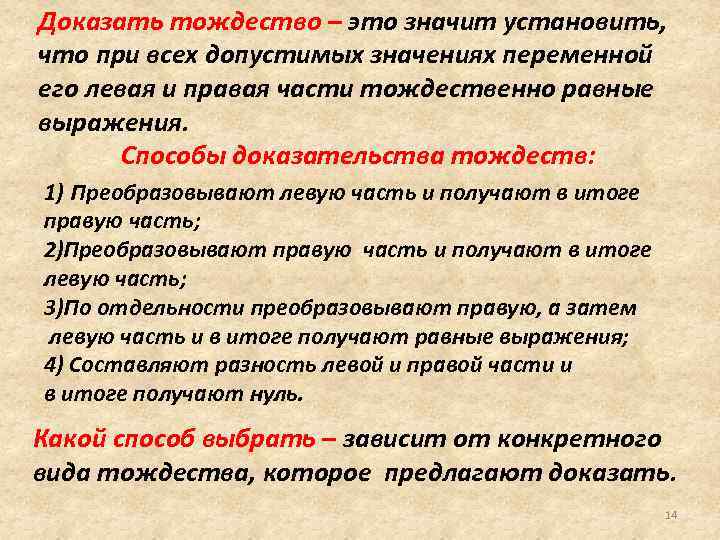 Доказать тождество – это значит установить, что при всех допустимых значениях переменной его левая и правая части тождественно равные выражения.

Способы доказательства тождеств:

1) Преобразовывают левую часть и получают в итоге правую часть;
2)Преобразовывают правую часть и получают в итоге левую часть;
3)По отдельности преобразовывают правую, а затем левую часть и в итоге получают равные выражения;
4) Составляют разность левой и правой части и в итоге получают нуль.

Какой способ выбрать – зависит от конкретного вида тождества, которое предлагают доказать.

14